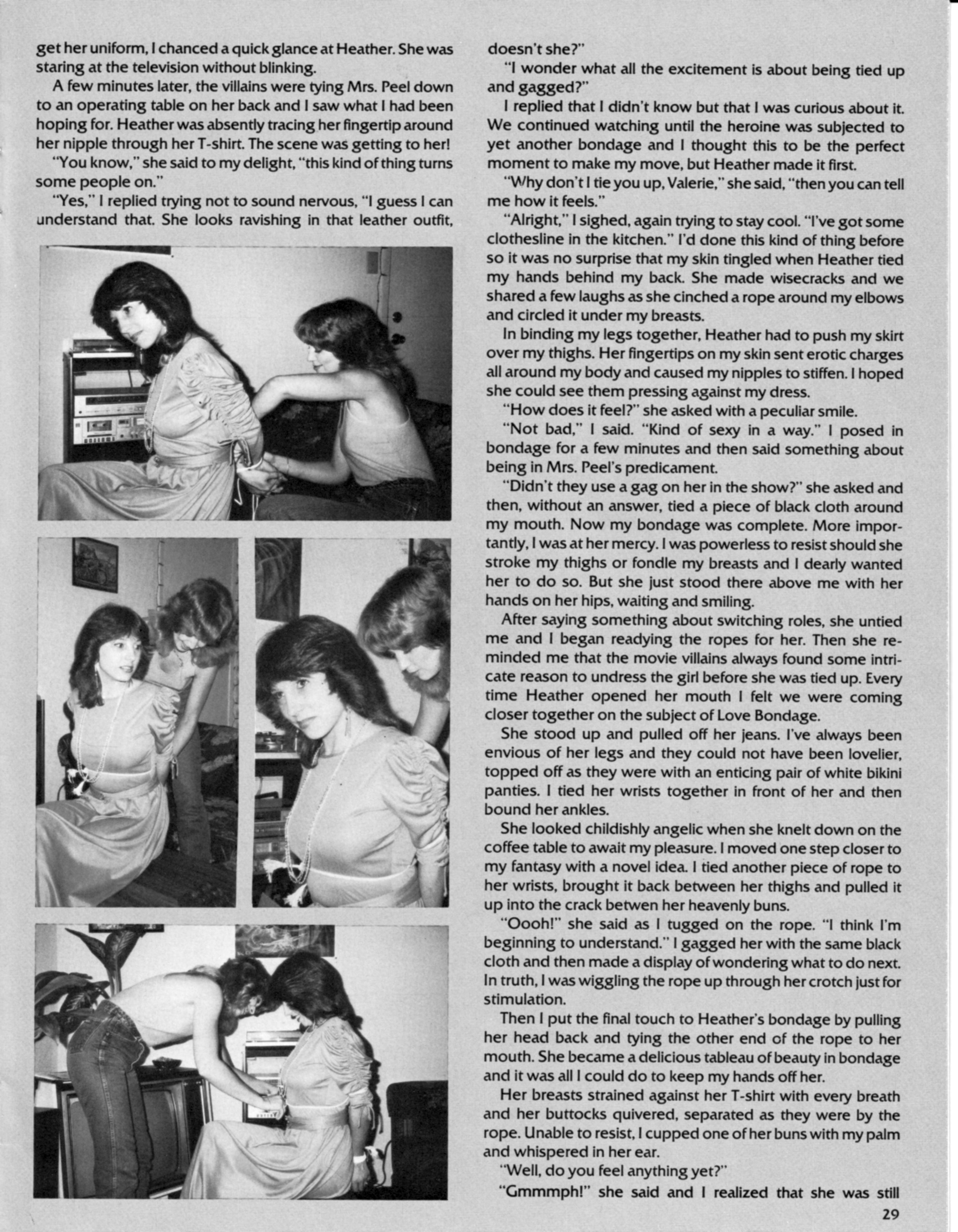 get her uniform, I chanced a quick glance at Heather. She was staring at the television without blinking.

A few minutes later, the villains were tying Mrs. Peel down to an operating table on her back and I saw what I had been hoping for. Heather was absently tracing her fingertip around her nipple through her T-shirt. The scene was getting to her!

"You know," she said to my delight, "this kind of thing turns some people on."

"Yes," I replied trying not to sound nervous, "I guess I can understand that. She looks ravishing in that leather outfit, doesn't she?"

"I wonder what all the excitement is about being tied up and gagged?"

I replied that I didn't know but that I was curious about it. We continued watching until the heroine was subjected to yet another bondage and I thought this to be the perfect moment to make my move, but Heather made it first.

"Why don't I tie you up, Valerie," she said, "then you can tell me how it feels."

"Alright," I sighed, again trying to stay cool. "I've got some clothesline in the kitchen." I'd done this kind of thing before so it was no surprise that my skin tingled when Heather tied my hands behind my back. She made wisecracks and we shared a few laughs as she cinched a rope around my elbows and circled it under my breasts.

In binding my legs together, Heather had to push my skirt over my thighs. Her fingertips on my skin sent erotic charges all around my body and caused my nipples to stiffen. I hoped she could see them pressing against my dress.

"How does it feel?" she asked with a peculiar smile.

"Not bad," I said. "Kind of sexy in a way." I posed in bondage for a few minutes and then said something about being in Mrs. Peel's predicament.

"Didn't they use a gag on her in the show?" she asked and then, without an answer, tied a piece of black cloth around my mouth. Now my bondage was complete. More importantly, I was at her mercy. I was powerless to resist should she stroke my thighs or fondle my breasts and I dearly wanted her to do so. But she just stood there above me with her hands on her hips, waiting and smiling.

After saying something about switching roles, she untied me and I began readying the ropes for her. Then she reminded me that the movie villains always found some intricate reason to undress the girl before she was tied up. Every time Heather opened her mouth I felt we were coming closer together on the subject of Love Bondage.

She stood up and pulled off her jeans. I've always been envious of her legs and they could not have been lovelier, topped off as they were with an enticing pair of white bikini panties. I tied her wrists together in front of her and then bound her ankles.

She looked childishly angelic when she knelt down on the coffee table to await my pleasure. I moved one step closer to my fantasy with a novel idea. I tied another piece of rope to her wrists, brought it back between her thighs and pulled it up into the crack betwen her heavenly buns.

"Oooh!" she said as I tugged on the rope. "I think I'm beginning to understand." I gagged her with the same black cloth and then made a display of wondering what to do next. In truth, I was wiggling the rope up through her crotch just for stimulation.

Then I put the final touch to Heather's bondage by pulling her head back and tying the other end of the rope to her mouth. She became a delicious tableau of beauty in bondage and it was all I could do to keep my hands off her.

Her breasts strained against her T-shirt with every breath and her buttocks quivered, separated as they were by the rope. Unable to resist, I cupped one of her buns with my palm and whispered in her ear.

"Well, do you feel anything yet?"

"Gmmmph!" she said and I realized that she was still

29